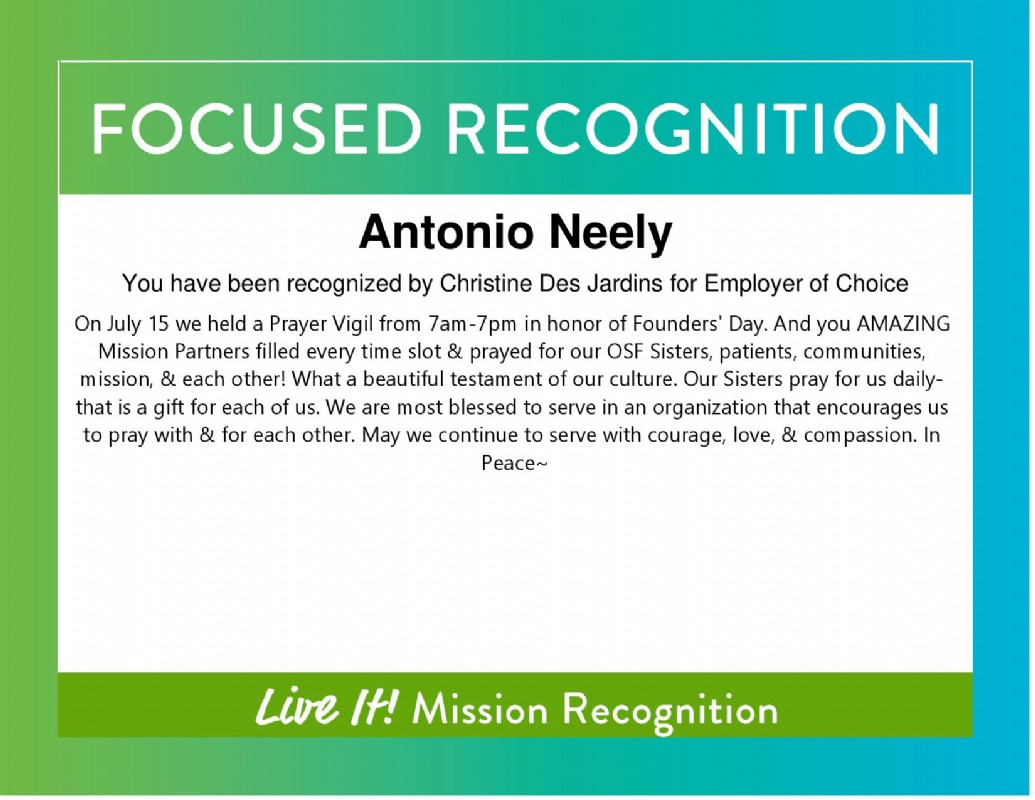 FOCUSED RECOGNITION

Antonio Neely

You have been recognized by Christine Des Jardins for Employer of Choice

On July 15 we held a Prayer Vigil from 7am-7pm in honor of Founders' Day. And you AMAZING Mission Partners filled every time slot & prayed for our OSF Sisters, patients, communities, mission, & each other! What a beautiful testament of our culture. Our Sisters pray for us daily- that is a gift for each of us. We are most blessed to serve in an organization that encourages us to pray with & for each other. May we continue to serve with courage, love, & compassion. In Peace~

Live It! Mission Recognition